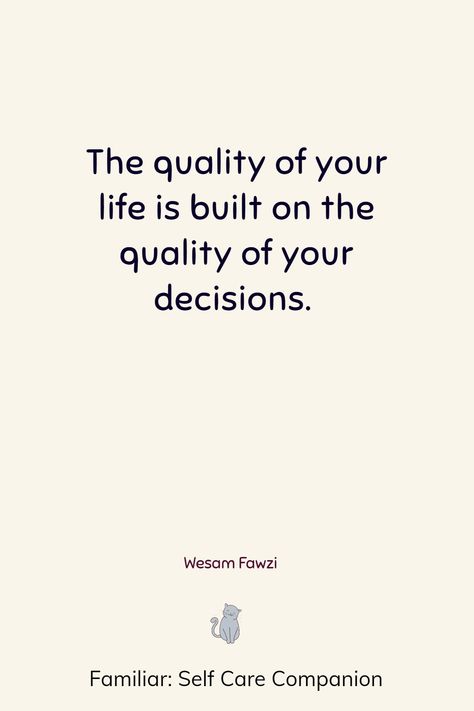 The quality of your life is built on the quality of your decisions.

Wesam Fawzi

Familiar: Self Care Companion